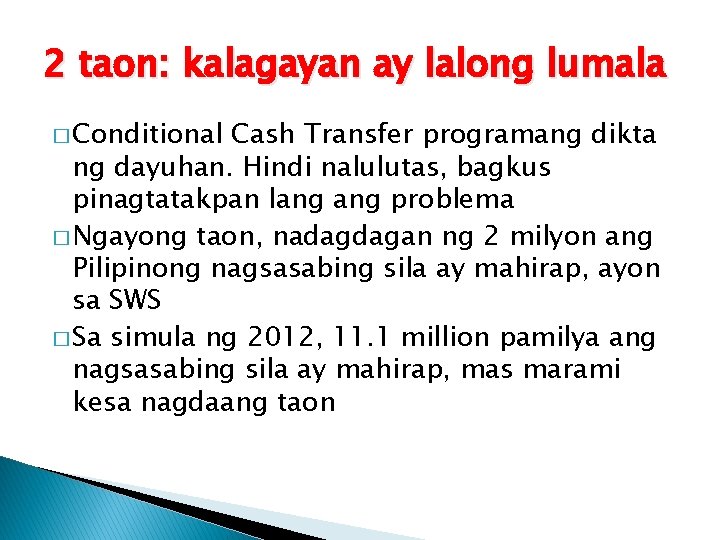 2 taon: kalagayan ay lalong lumala

□ Conditional Cash Transfer programang dikta ng dayuhan. Hindi nalulutas, bagkus pinagtatakpan lang ang problema

□ Ngayong taon, nadagdagan ng 2 milyon ang Pilipinong nagsasabing sila ay mahirap, ayon sa SWS

□ Sa simula ng 2012, 11.1 million pamilya ang nagsasabing sila ay mahirap, mas marami kesa nagdaang taon